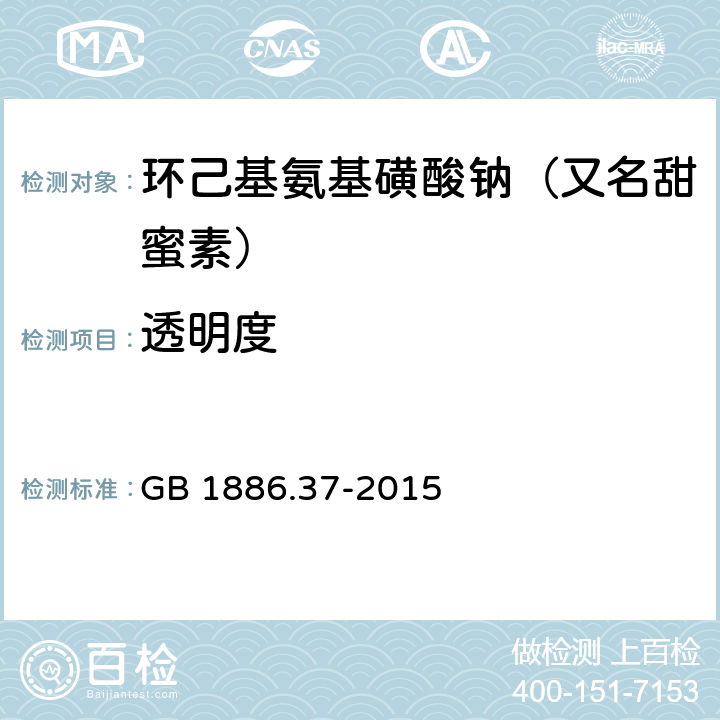 MA CNAS AC ilac-MRA

检测对象： 环己基氨基磺酸钠（又名甜蜜素）

检测项目： 透明度

检测标准： GB 1886.37-2015

百检
Baijiantest.com

做检测 上百检
400-151-7153